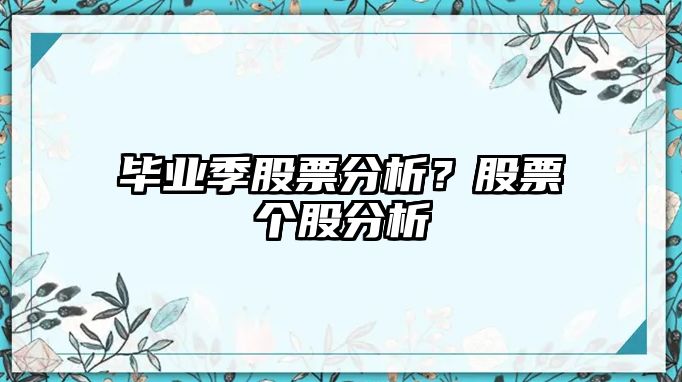 毕业季股票分析？股票个股分析